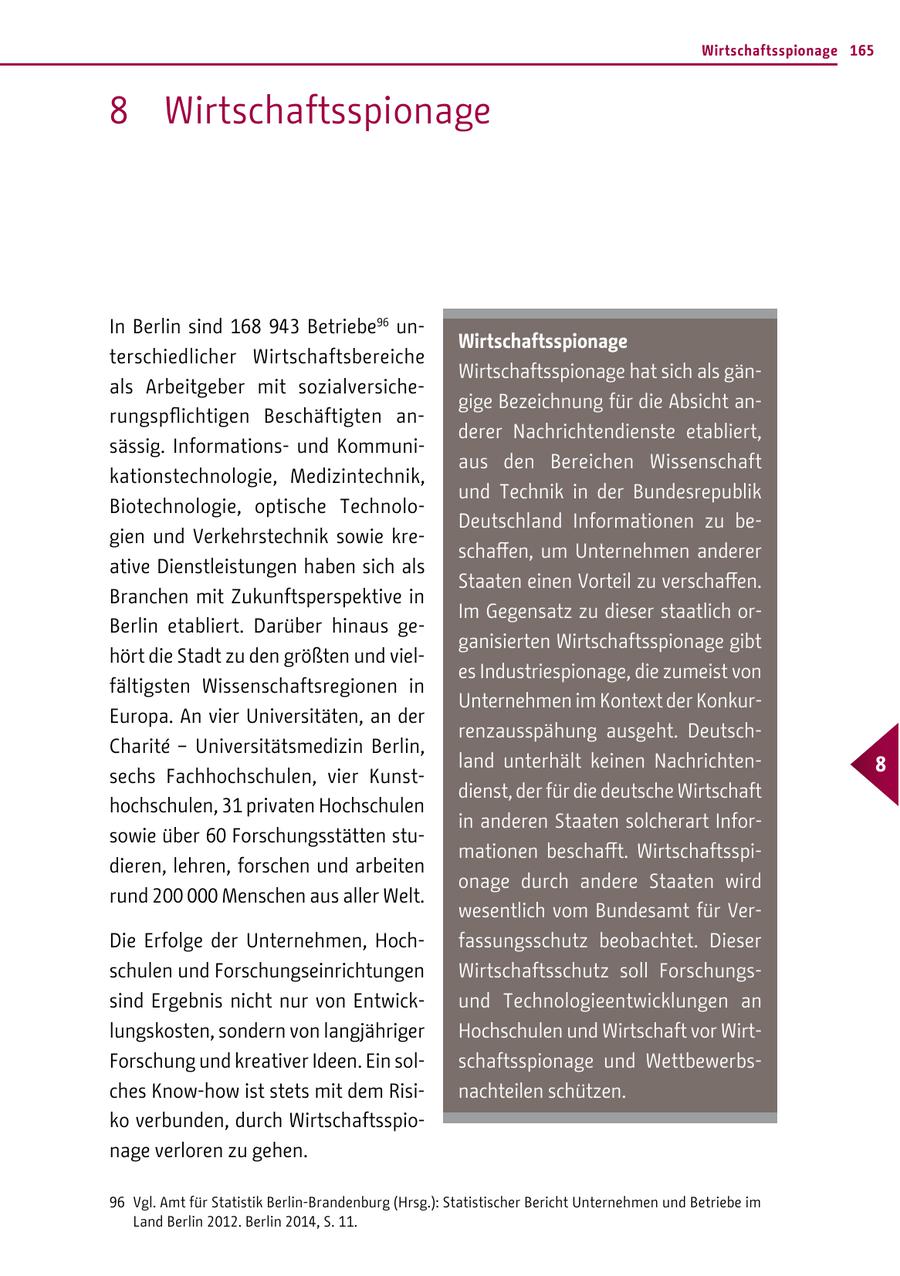 Wirtschaftsspionage 165

8 Wirtschaftsspionage

In Berlin sind 168 943 Betriebe$^{96}$ unterschiedlicher Wirtschaftsbereiche als Arbeitgeber mit sozialversicherungspflichtigen Beschäftigten ansässig. Informations- und Kommunikationstechnologie, Medizintechnik, Biotechnologie, optische Technologien und Verkehrstechnik sowie kreative Dienstleistungen haben sich als Branchen mit Zukunftsperspektive in Berlin etabliert. Darüber hinaus gehört die Stadt zu den größten und vielfältigsten Wissenschaftsregionen in Europa. An vier Universitäten, an der Charité – Universitätsmedizin Berlin, sechs Fachhochschulen, vier Kunsthochschulen, 31 privaten Hochschulen sowie über 60 Forschungsstätten studieren, lehren, forschen und arbeiten rund 200 000 Menschen aus aller Welt.

Die Erfolge der Unternehmen, Hochschulen und Forschungseinrichtungen sind Ergebnis nicht nur von Entwicklungskosten, sondern von langjähriger Forschung und kreativer Ideen. Ein solches Know-how ist stets mit dem Risiko verbunden, durch Wirtschaftsspionage verloren zu gehen.

Wirtschaftsspionage
Wirtschaftsspionage hat sich als gängige Bezeichnung für die Absicht anderer Nachrichtendienste etabliert, aus den Bereichen Wissenschaft und Technik in der Bundesrepublik Deutschland Informationen zu beschaffen, um Unternehmen anderer Staaten einen Vorteil zu verschaffen. Im Gegensatz zu dieser staatlich organisierten Wirtschaftsspionage gibt es Industriespionage, die zumeist von Unternehmen im Kontext der Konkurrenzausspähung ausgeht. Deutschland unterhält keinen Nachrichtendienst, der für die deutsche Wirtschaft in anderen Staaten solcherart Informationen beschafft. Wirtschaftsspionage durch andere Staaten wird wesentlich vom Bundesamt für Verfassungsschutz beobachtet. Dieser Wirtschaftsschutz soll Forschungs- und Technologieentwicklungen an Hochschulen und Wirtschaft vor Wirtschaftsspionage und Wettbewerbsnachteilen schützen.

8

96 Vgl. Amt für Statistik Berlin-Brandenburg (Hrsg.): Statistischer Bericht Unternehmen und Betriebe im Land Berlin 2012. Berlin 2014, S. 11.